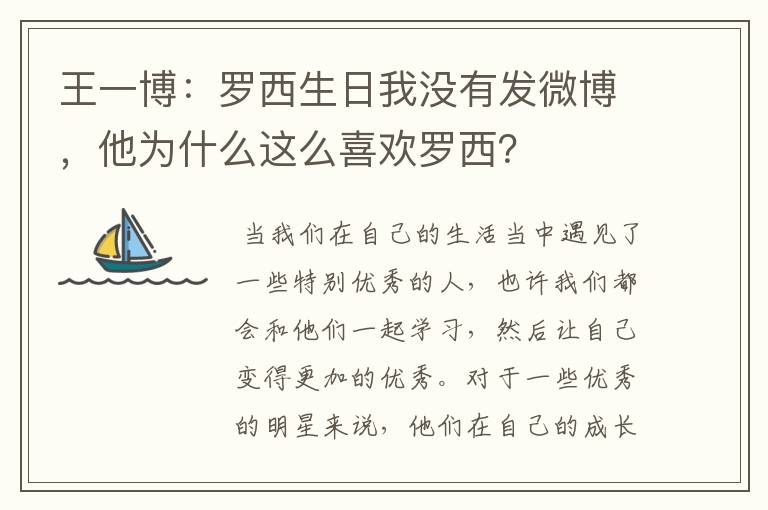 王一博：罗西生日我没有发微博，他为什么这么喜欢罗西？

当我们在自己的生活当中遇见了一些特别优秀的人，也许我们都会和他们一起学习，然后让自己变得更加的优秀。对于一些优秀的明星来说，他们在自己的成长